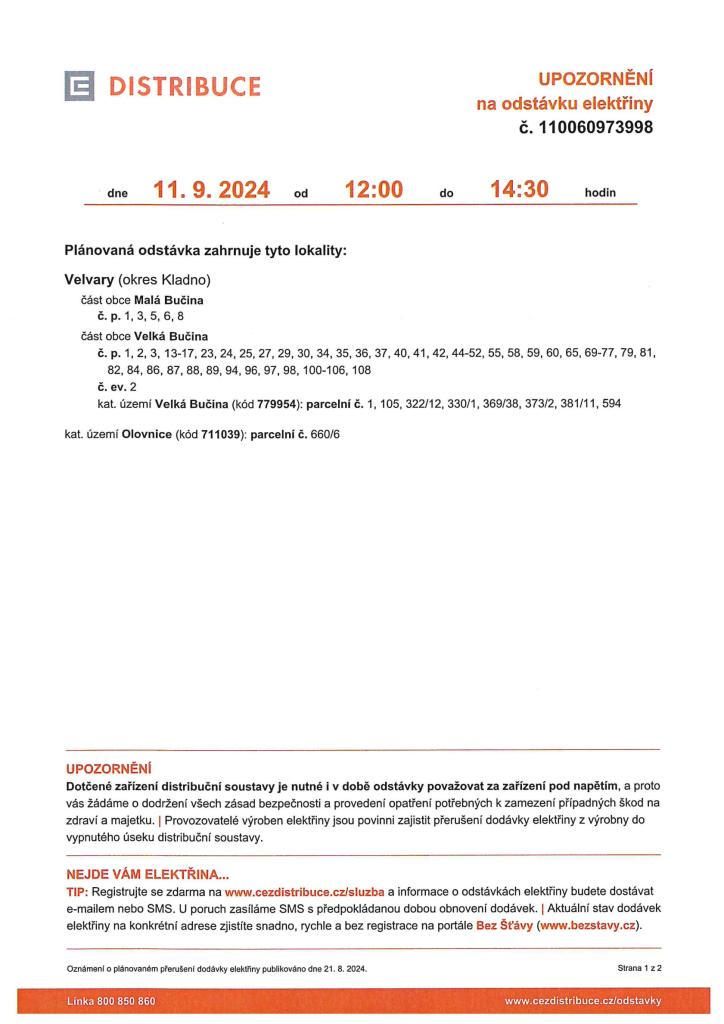 DISTRIBUCE

UPOZORNĚNÍ
na odstávku elektřiny
č. 110060973998

dne 11. 9. 2024 od 12:00 do 14:30 hodin

Plánovaná odstávka zahrnuje tyto lokality:

Velvary (okres Kladno)
část obce Malá Bučina
č. p. 1, 3, 5, 6, 8
část obce Velká Bučina
č. p. 1, 2, 3, 13-17, 23, 24, 25, 27, 29, 30, 34, 35, 36, 37, 40, 41, 42, 44-52, 55, 58, 59, 60, 65, 69-77, 79, 81, 82, 84, 86, 87, 88, 89, 94, 96, 97, 98, 100-106, 108
č. ev. 2
kat. území Velká Bučina (kód 779954): parcelní č. 1, 105, 322/12, 330/1, 369/38, 373/2, 381/11, 594

kat. území Olovnice (kód 711039): parcelní č. 660/6

UPOZORNĚNÍ
Dotčené zařízení distribuční soustavy je nutné i v době odstávky považovat za zařízení pod napětím, a proto vás žádáme o dodržení všech zásad bezpečnosti a provedení opatření potřebných k zamezení případných škod na zdraví a majetku. | Provozovatelé výroben elektřiny jsou povinni zajistit přerušení dodávky elektřiny z výrobny do vypnutého úseku distribuční soustavy.

NEJDE VÁM ELEKTŘINA...
TIP: Registrujte se zdarma na www.cezdistribuce.cz/sluzba a informace o odstávkách elektřiny budete dostávat e-mailem nebo SMS. U poruch zasíláme SMS s předpokládanou dobou obnovení dodávek. | Aktuální stav dodávek elektřiny na konkrétní adrese zjistíte snadno, rychle a bez registrace na portále Bez Šťávy (www.bezstavy.cz).

Oznámení o plánovaném přerušení dodávky elektřiny publikováno dne 21. 8. 2024.

Strana 1 z 2

Linka 800 850 860

www.cezdistribuce.cz/odstavky